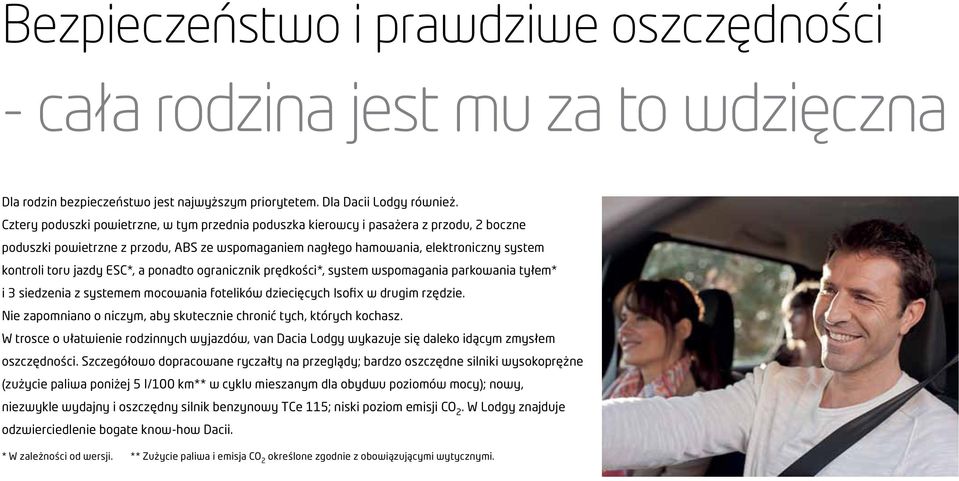 Bezpieczeństwo i prawdziwe oszczędności - cała rodzina jest mu za to wdzięczna

Dla rodzin bezpieczeństwo jest najwyższym priorytetem. Dla Dacii Lodgy również. Cztery poduszki powietrzne, w tym przednia poduszka kierowcy i pasażera z przodu, 2 boczne poduszki powietrzne z przodu, ABS ze wspomaganiem nagłego hamowania, elektroniczny system kontroli toru jazdy ESC*, a ponadto ogranicznik prędkości*, system wspomagania parkowania tyłem* i 3 siedzenia z systemem mocowania fotelików dziecięcych Isofix w drugim rzędzie.
Nie zapomniano o niczym, aby skutecznie chronić tych, których kochasz.
W trosce o ułatwienie rodzinnych wyjazdów, van Dacia Lodgy wykazuje się daleko idącym zmysłem oszczędności. Szczegółowo dopracowane ryczałty na przeglądy; bardzo oszczędne silniki wysokoprężne (zużycie paliwa poniżej 5 l/100 km** w cyklu mieszanym dla obydwu poziomów mocy); nowy, niezwykle wydajny i oszczędny silnik benzynowy TCe 115; niski poziom emisji $CO_2$. W Lodgy znajduje odzwierciedlenie bogate know-how Dacii.

* W zależności od wersji. ** Zużycie paliwa i emisja $CO_2$ określone zgodnie z obowiązującymi wytycznymi.